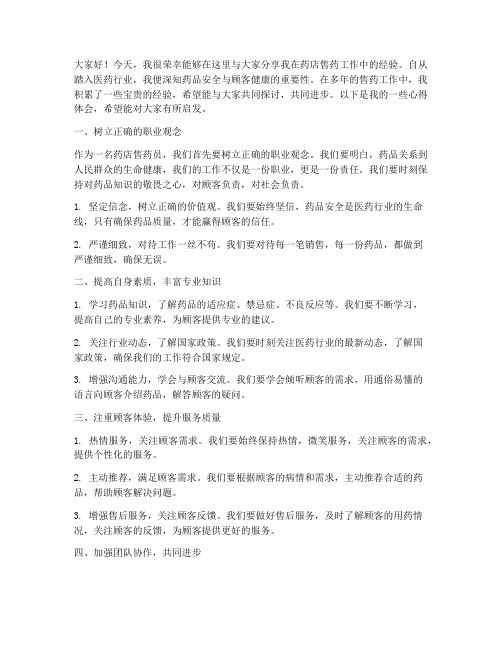 大家好！今天，我很荣幸能够在这里与大家分享我在药店售药工作中的经验。自从踏入医药行业，我便深知药品安全与顾客健康的重要性。在多年的售药工作中，我积累了一些宝贵的经验，希望能与大家共同探讨，共同进步。以下是我的一些心得体会，希望能对大家有所启发。

一、树立正确的职业观念

作为一名药店售药员，我们首先要树立正确的职业观念。我们要明白，药品关系到人民群众的生命健康，我们的工作不仅是一份职业，更是一份责任。我们要时刻保持对药品知识的敬畏之心，对顾客负责，对社会负责。

1. 坚定信念，树立正确的价值观。我们要始终坚信，药品安全是医药行业的生命线，只有确保药品质量，才能赢得顾客的信任。

2. 严谨细致，对待工作一丝不苟。我们要对待每一笔销售，每一份药品，都做到严谨细致，确保无误。

二、提高自身素质，丰富专业知识

1. 学习药品知识，了解药品的适应症、禁忌症、不良反应等。我们要不断学习，提高自己的专业素养，为顾客提供专业的建议。

2. 关注行业动态，了解国家政策。我们要时刻关注医药行业的最新动态，了解国家政策，确保我们的工作符合国家规定。

3. 增强沟通能力，学会与顾客交流。我们要学会倾听顾客的需求，用通俗易懂的语言向顾客介绍药品，解答顾客的疑问。

三、注重顾客体验，提升服务质量

1. 热情服务，关注顾客需求。我们要始终保持热情，微笑服务，关注顾客的需求，提供个性化的服务。

2. 主动推荐，满足顾客需求。我们要根据顾客的病情和需求，主动推荐合适的药品，帮助顾客解决问题。

3. 增强售后服务，关注顾客反馈。我们要做好售后服务，及时了解顾客的用药情况，关注顾客的反馈，为顾客提供更好的服务。

四、加强团队协作，共同进步